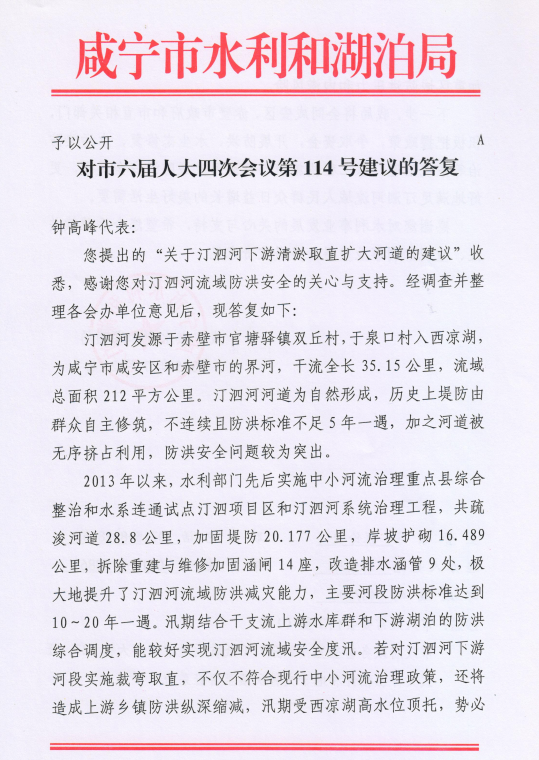 咸宁市水利和湖泊局

予以公开 A

对市六届人大四次会议第 114 号建议的答复

钟高峰代表：

您提出的“关于汀泗河下游清淤取直扩大河道的建议”收悉，感谢您对汀泗河流域防洪安全的关心与支持。经调查并整理各会办单位意见后，现答复如下：

汀泗河发源于赤壁市官塘驿镇双丘村，于泉口村入西凉湖，为咸宁市咸安区和赤壁市的界河，干流全长 35.15 公里，流域总面积 212 平方公里。汀泗河河道为自然形成，历史上堤防由群众自主修筑，不连续且防洪标准不足 5 年一遇，加之河道被无序挤占利用，防洪安全问题较为突出。

2013 年以来，水利部门先后实施中小河流治理重点县综合整治和水系连通试点汀泗项目区和汀泗河系统治理工程，共疏浚河道 28.8 公里，加固堤防 20.177 公里，岸坡护砌 16.489 公里，拆除重建与维修加固涵闸 14 座，改造排水涵管 9 处，极大地提升了汀泗河流域防洪减灾能力，主要河段防洪标准达到 10～20 年一遇。汛期结合干支流上游水库群和下游湖泊的防洪综合调度，能较好实现汀泗河流域安全度汛。若对汀泗河下游河段实施裁弯取直，不仅不符合现行中小河流治理政策，还将造成上游乡镇防洪纵深缩减，汛期受西凉湖高水位顶托，势必